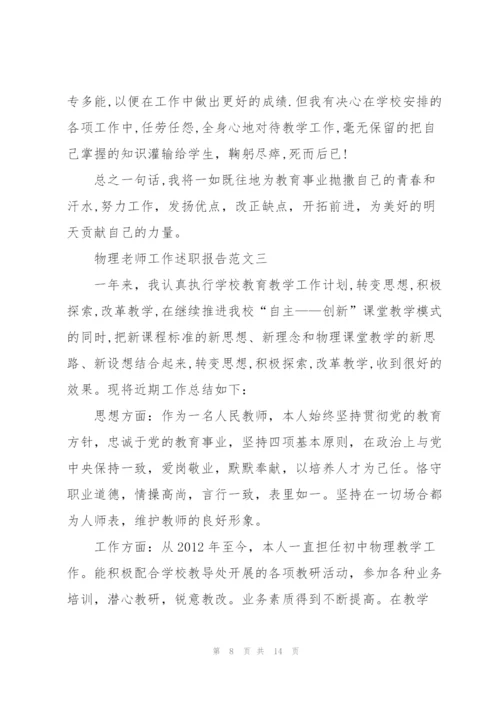 专多能,以便在工作中做出更好的成绩.但我有决心在学校安排的各项工作中,任劳任怨,全身心地对待教学工作,毫无保留的把自己掌握的知识灌输给学生，鞠躬尽瘁,死而后已!

总之一句话,我将一如既往地为教育事业抛撒自己的青春和汗水,努力工作，发扬优点，改正缺点，开拓前进，为美好的明天贡献自己的力量。

物理老师工作述职报告范文三

一年来，我认真执行学校教育教学工作计划,转变思想,积极探索,改革教学,在继续推进我校“自主——创新”课堂教学模式的同时,把新课程标准的新思想、新理念和物理课堂教学的新思路、新设想结合起来,转变思想,积极探索,改革教学,收到很好的效果。现将近期工作总结如下:

思想方面：作为一名人民教师，本人始终坚持贯彻党的教育方针，忠诚于党的教育事业，坚持四项基本原则，在政治上与党中央保持一致，爱岗敬业，默默奉献，以培养人才为己任。恪守职业道德，情操高尚，言行一致，表里如一。坚持在一切场合都为人师表，维护教师的良好形象。

工作方面：从2012年至今，本人一直担任初中物理教学工作。能积极配合学校教导处开展的各项教研活动，参加各种业务培训，潜心教研，锐意教改。业务素质得到不断提高。在教学

第 8 页 共 14 页